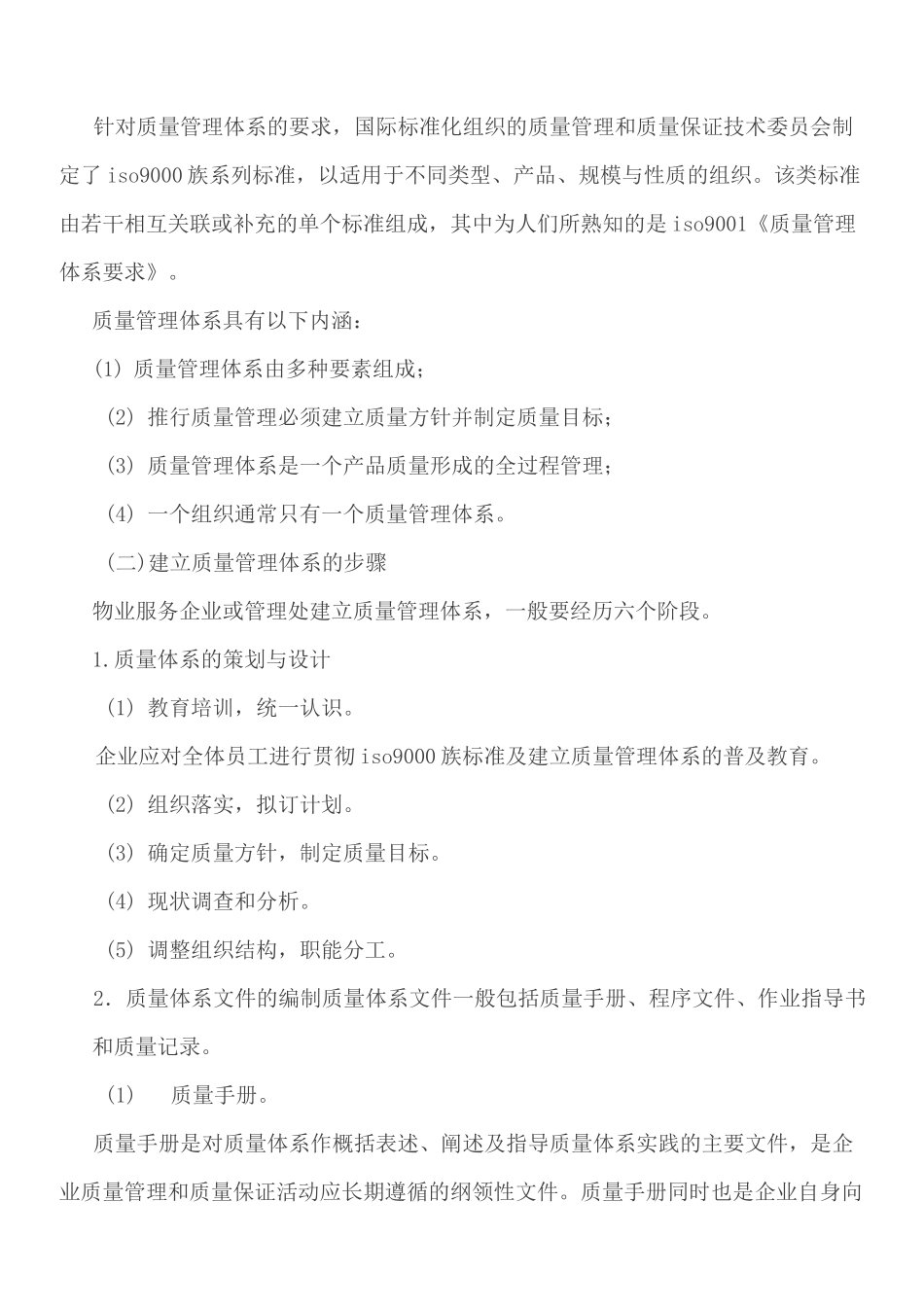 针对质量管理体系的要求，国际标准化组织的质量管理和质量保证技术委员会制定了 iso9000 族系列标准，以适用于不同类型、产品、规模与性质的组织。该类标准由若干相互关联或补充的单个标准组成，其中为人们所熟知的是 iso9001《质量管理体系要求》。

质量管理体系具有以下内涵：

(1) 质量管理体系由多种要素组成；

(2) 推行质量管理必须建立质量方针并制定质量目标；

(3) 质量管理体系是一个产品质量形成的全过程管理；

(4) 一个组织通常只有一个质量管理体系。

(二)建立质量管理体系的步骤

物业服务企业或管理处建立质量管理体系，一般要经历六个阶段。

1.质量体系的策划与设计

(1) 教育培训，统一认识。

企业应对全体员工进行贯彻 iso9000 族标准及建立质量管理体系的普及教育。

(2) 组织落实，拟订计划。

(3) 确定质量方针，制定质量目标。

(4) 现状调查和分析。

(5) 调整组织结构，职能分工。

2．质量体系文件的编制质量体系文件一般包括质量手册、程序文件、作业指导书和质量记录。

(1) 质量手册。

质量手册是对质量体系作概括表述、阐述及指导质量体系实践的主要文件，是企业质量管理和质量保证活动应长期遵循的纲领性文件。质量手册同时也是企业自身向